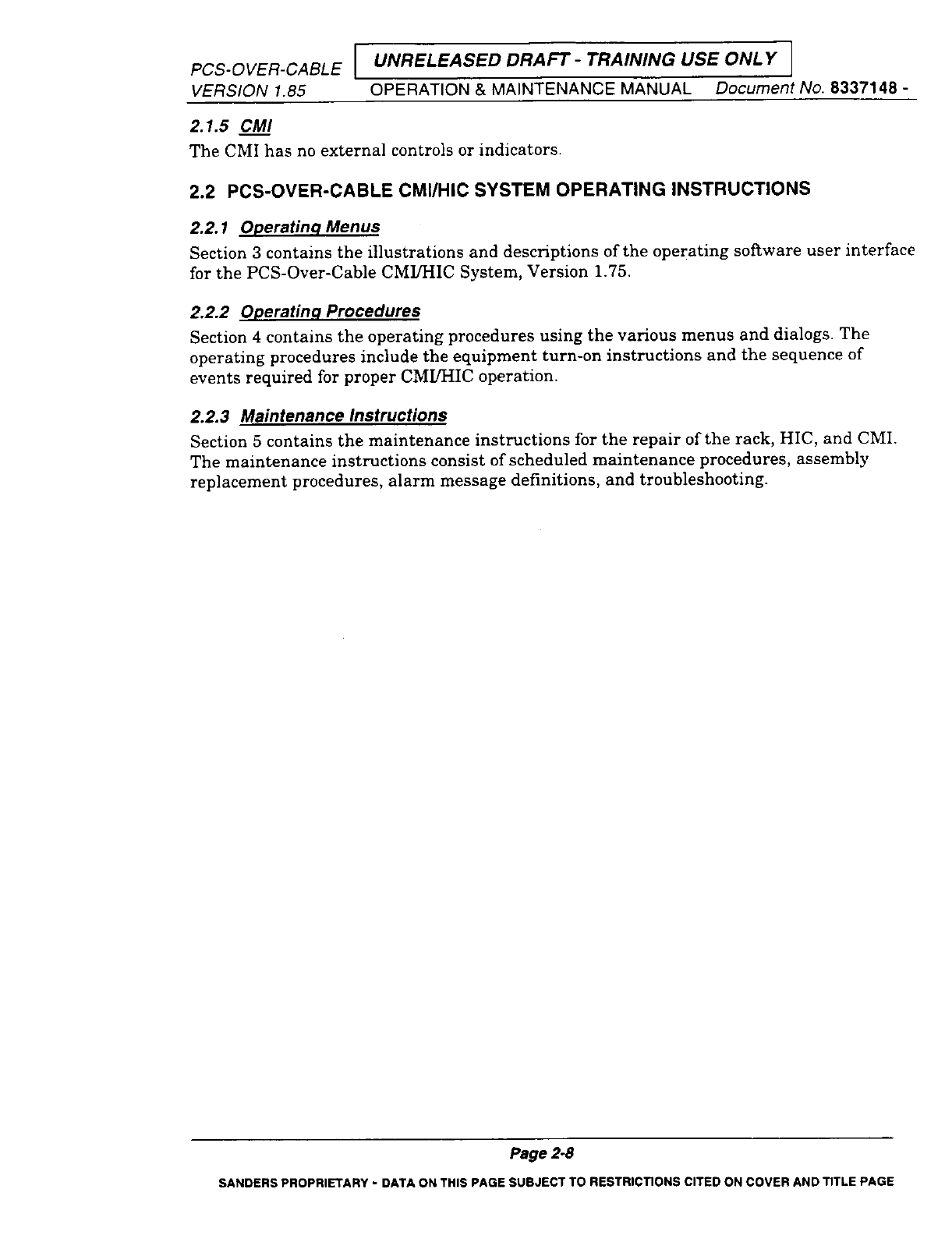 PCS-OVER-CABLE UNRELEASED DRAFT - TRAINING USE ONLY
VERSION 1.85 OPERATION & MAINTENANCE MANUAL Document No. 8337148 -

2.1.5 CMI

The CMI has no external controls or indicators.

2.2 PCS-OVER-CABLE CMI/HIC SYSTEM OPERATING INSTRUCTIONS

2.2.1 Operating Menus

Section 3 contains the illustrations and descriptions of the operating software user interface for the PCS-Over-Cable CMI/HIC System, Version 1.75.

2.2.2 Operating Procedures

Section 4 contains the operating procedures using the various menus and dialogs. The operating procedures include the equipment turn-on instructions and the sequence of events required for proper CMI/HIC operation.

2.2.3 Maintenance Instructions

Section 5 contains the maintenance instructions for the repair of the rack, HIC, and CMI. The maintenance instructions consist of scheduled maintenance procedures, assembly replacement procedures, alarm message definitions, and troubleshooting.

Page 2-8

SANDERS PROPRIETARY - DATA ON THIS PAGE SUBJECT TO RESTRICTIONS CITED ON COVER AND TITLE PAGE